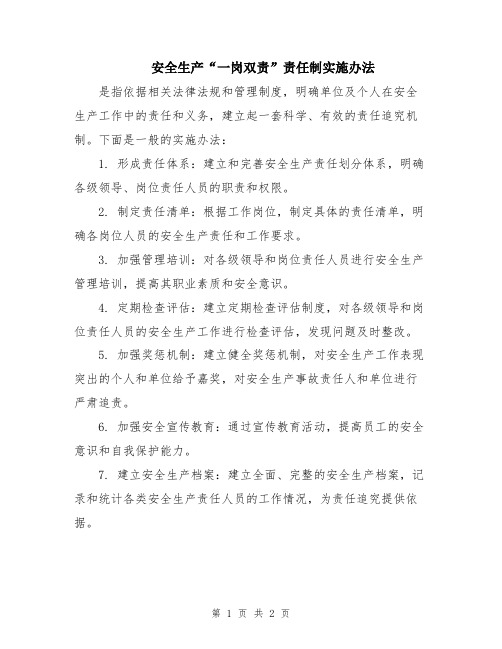 安全生产“一岗双责”责任制实施办法

是指依据相关法律法规和管理制度，明确单位及个人在安全生产工作中的责任和义务，建立起一套科学、有效的责任追究机制。下面是一般的实施办法：

1. 形成责任体系：建立和完善安全生产责任划分体系，明确各级领导、岗位责任人员的职责和权限。

2. 制定责任清单：根据工作岗位，制定具体的责任清单，明确各岗位人员的安全生产责任和工作要求。

3. 加强管理培训：对各级领导和岗位责任人员进行安全生产管理培训，提高其职业素质和安全意识。

4. 定期检查评估：建立定期检查评估制度，对各级领导和岗位责任人员的安全生产工作进行检查评估，发现问题及时整改。

5. 加强奖惩机制：建立健全奖惩机制，对安全生产工作表现突出的个人和单位给予嘉奖，对安全生产事故责任人和单位进行严肃追责。

6. 加强安全宣传教育：通过宣传教育活动，提高员工的安全意识和自我保护能力。

7. 建立安全生产档案：建立全面、完整的安全生产档案，记录和统计各类安全生产责任人员的工作情况，为责任追究提供依据。

第 1 页 共 2 页